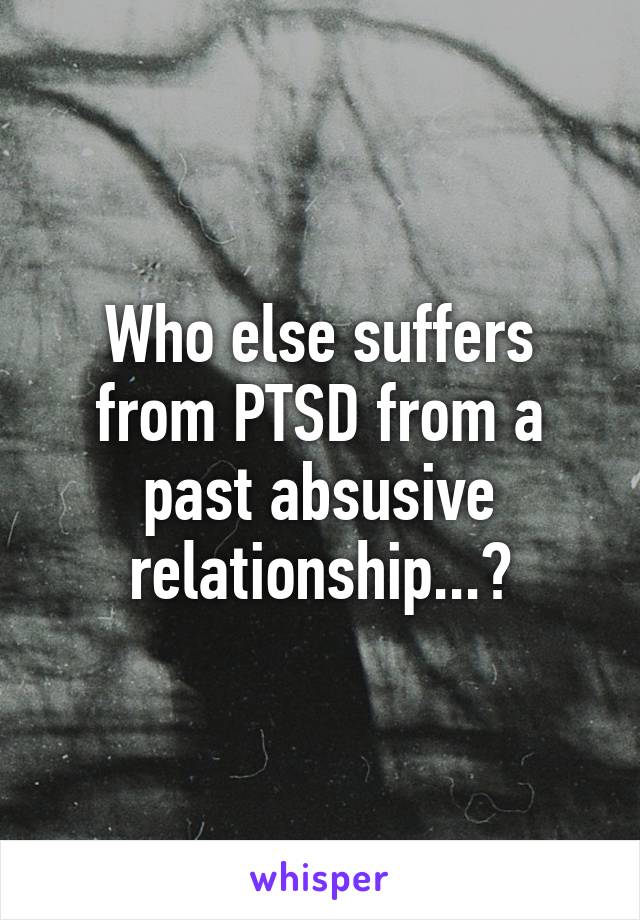 Who else suffers from PTSD from a past absusive relationship...?

whisper